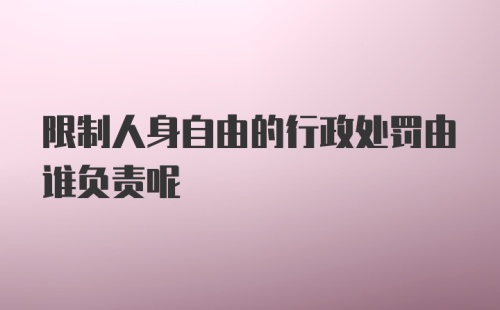 限制人身自由的行政处罚由谁负责呢